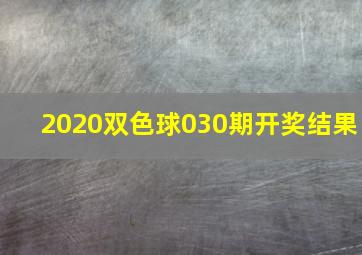 2020双色球030期开奖结果